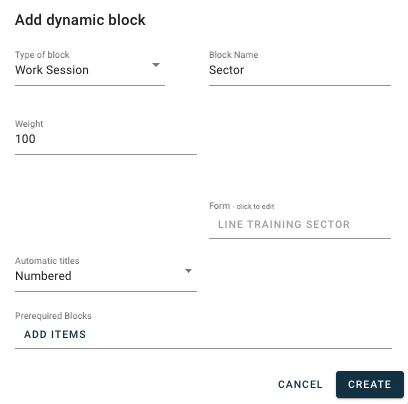 Add dynamic block

Type of block
Work Session

Block Name
Sector

Weight
100

Form - click to edit
LINE TRAINING SECTOR

Automatic titles
Numbered

Prerequired Blocks
ADD ITEMS

CANCEL
CREATE